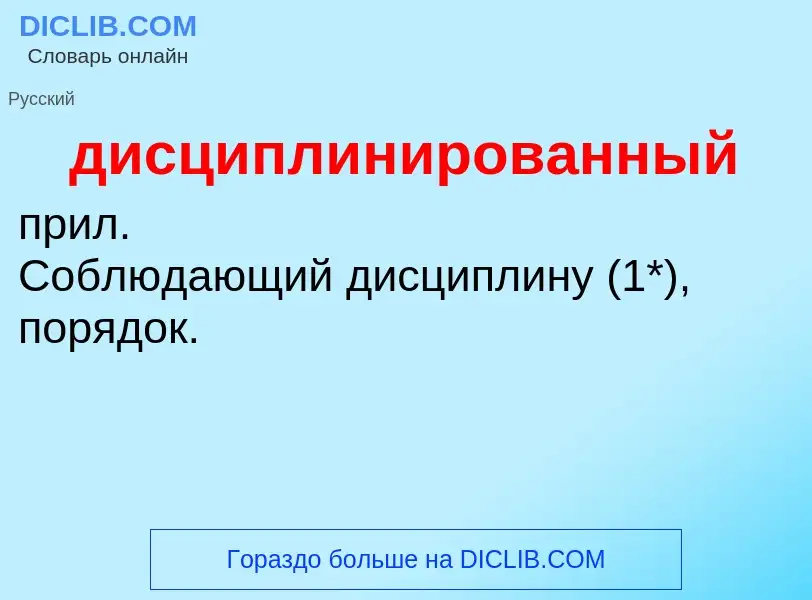 DICLIB.COM
Словарь онлайн

Русский

дисциплинированный

прил.
Соблюдающий дисциплину (1*), порядок.

Гораздо больше на DICLIB.COM